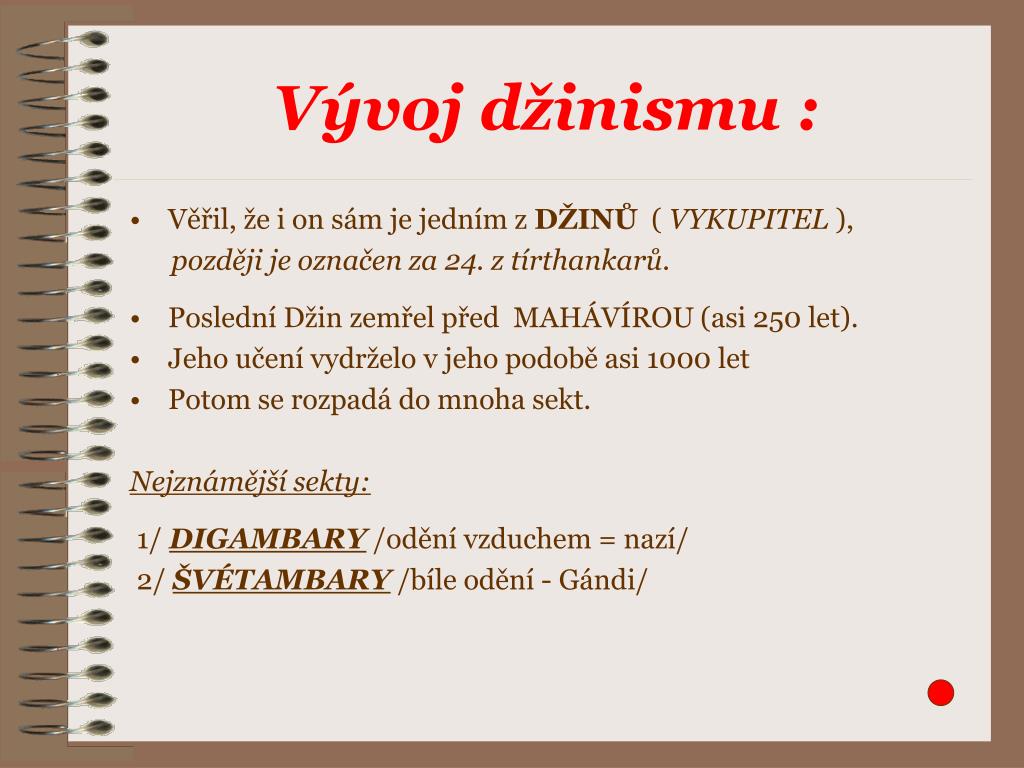 Vývoj džinismu :

• Věřil, že i on sám je jedním z DŽINŮ ( VYKUPITEL ), později je označen za 24. z tírthankarů.

• Poslední Džin zemřel před MAHÁVÍROU (asi 250 let).
• Jeho učení vydrželo v jeho podobě asi 1000 let
• Potom se rozpadá do mnoha sekt.

Nejznámější sekty:

1/ DIGAMBARY /odění vzduchem = nazí/
2/ ŠVÉTAMBARY /bíle odění - Gándi/